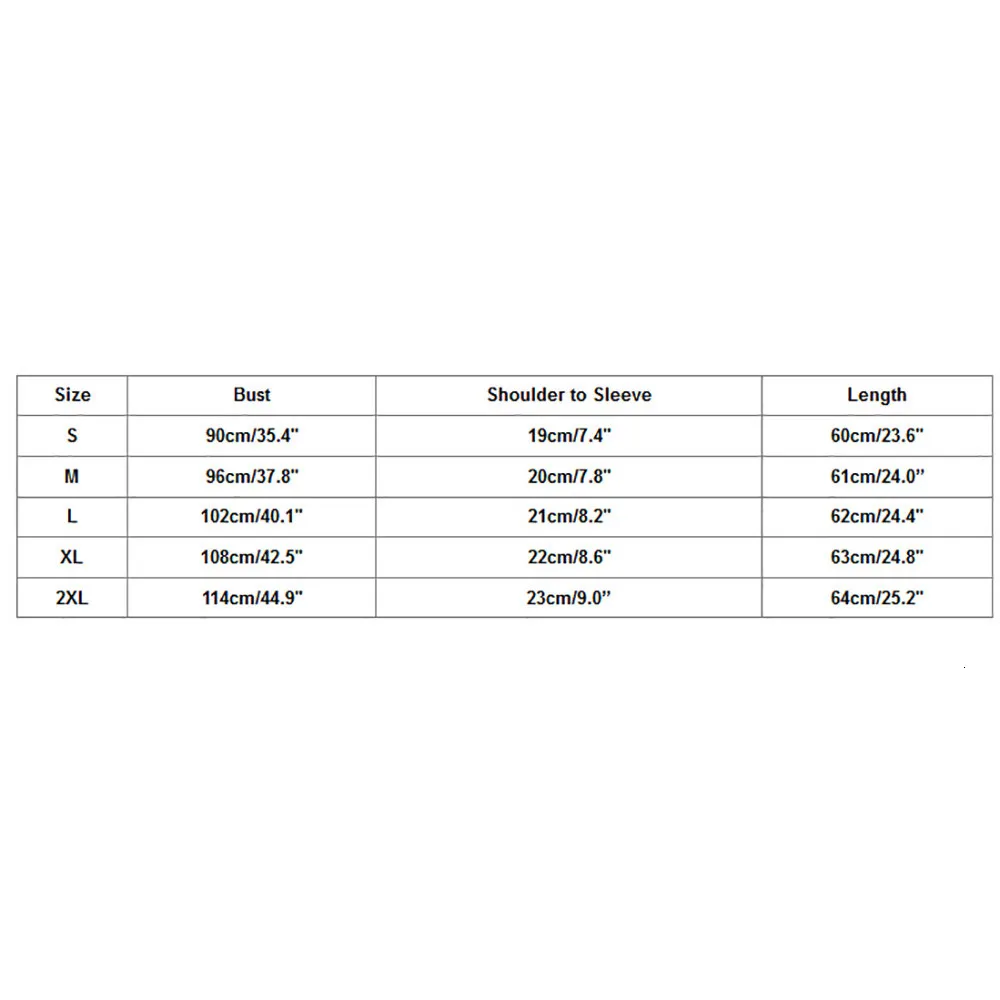 | Size | Bust | Shoulder to Sleeve | Length |
|---|---|---|---|
| S | 90cm/35.4" | 19cm/7.4" | 60cm/23.6" |
| M | 96cm/37.8" | 20cm/7.8" | 61cm/24.0" |
| L | 102cm/40.1" | 21cm/8.2" | 62cm/24.4" |
| XL | 108cm/42.5" | 22cm/8.6" | 63cm/24.8" |
| 2XL | 114cm/44.9" | 23cm/9.0" | 64cm/25.2" |